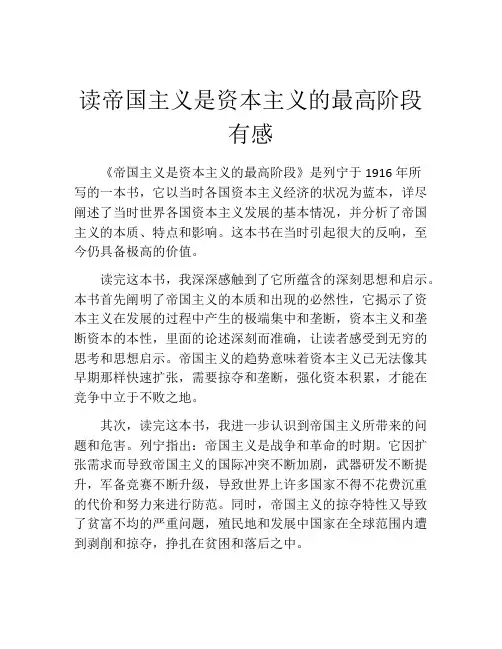 读帝国主义是资本主义的最高阶段有感

《帝国主义是资本主义的最高阶段》是列宁于 1916 年所写的一本书，它以当时各国资本主义经济的状况为蓝本，详尽阐述了当时世界各国资本主义发展的基本情况，并分析了帝国主义的本质、特点和影响。这本书在当时引起很大的反响，至今仍具备极高的价值。

读完这本书，我深深感触到了它所蕴含的深刻思想和启示。本书首先阐明了帝国主义的本质和出现的必然性，它揭示了资本主义在发展的过程中产生的极端集中和垄断，资本主义和垄断资本的本性，里面的论述深刻而准确，让读者感受到无穷的思考和思想启示。帝国主义的趋势意味着资本主义已无法像其早期那样快速扩张，需要掠夺和垄断，强化资本积累，才能在竞争中立于不败之地。

其次，读完这本书，我进一步认识到帝国主义所带来的问题和危害。列宁指出：帝国主义是战争和革命的时期。它因扩张需求而导致帝国主义的国际冲突不断加剧，武器研发不断提升，军备竞赛不断升级，导致世界上许多国家不得不花费沉重的代价和努力来进行防范。同时，帝国主义的掠夺特性又导致了贫富不均的严重问题，殖民地和发展中国家在全球范围内遭到剥削和掠夺，挣扎在贫困和落后之中。